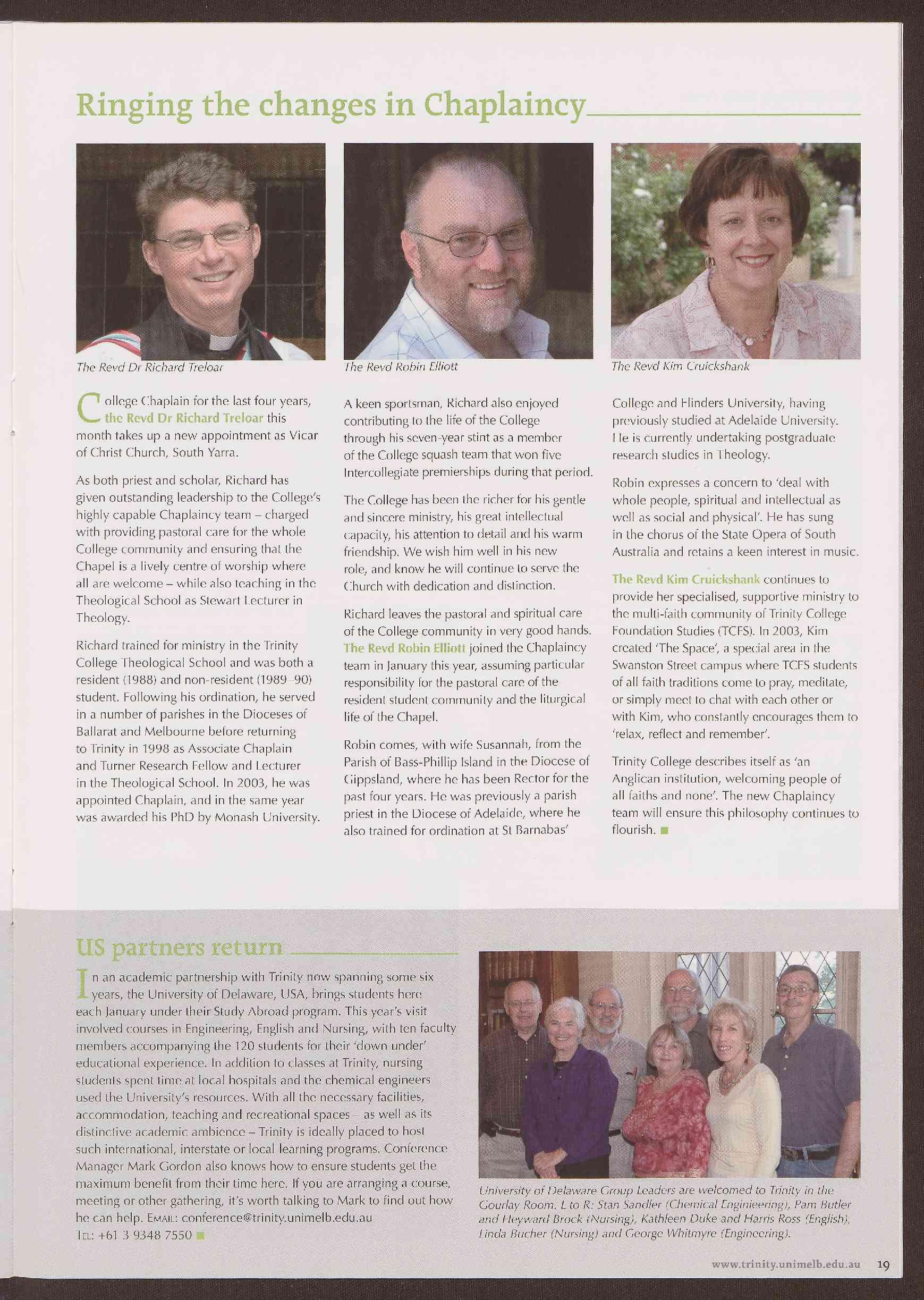 Ringing the changes in Chaplaincy

The Revd Dr Richard Treloar

The Revd Robin Elliott

The Revd Kim Cruickshank

College Chaplain for the last four years, the Revd Dr Richard Treloar this month takes up a new appointment as Vicar of Christ Church, South Yarra.

As both priest and scholar, Richard has given outstanding leadership to the College's highly capable Chaplaincy team – charged with providing pastoral care for the whole College community and ensuring that the Chapel is a lively centre of worship where all are welcome – while also teaching in the Theological School as Stewart Lecturer in Theology.

Richard trained for ministry in the Trinity College Theological School and was both a resident (1988) and non-resident (1989–90) student. Following his ordination, he served in a number of parishes in the Dioceses of Ballarat and Melbourne before returning to Trinity in 1998 as Associate Chaplain and Turner Research Fellow and Lecturer in the Theological School. In 2003, he was appointed Chaplain, and in the same year was awarded his PhD by Monash University.

A keen sportsman, Richard also enjoyed contributing to the life of the College through his seven-year stint as a member of the College squash team that won five Intercollegiate premierships during that period.

The College has been the richer for his gentle and sincere ministry, his great intellectual capacity, his attention to detail and his warm friendship. We wish him well in his new role, and know he will continue to serve the Church with dedication and distinction.

Richard leaves the pastoral and spiritual care of the College community in very good hands. The Revd Robin Elliott joined the Chaplaincy team in January this year, assuming particular responsibility for the pastoral care of the resident student community and the liturgical life of the Chapel.

Robin comes, with wife Susannah, from the Parish of Bass-Phillip Island in the Diocese of Gippsland, where he has been Rector for the past four years. He was previously a parish priest in the Diocese of Adelaide, where he also trained for ordination at St Barnabas' College and Flinders University, having previously studied at Adelaide University. He is currently undertaking postgraduate research studies in Theology.

Robin expresses a concern to 'deal with whole people, spiritual and intellectual as well as social and physical'. He has sung in the chorus of the State Opera of South Australia and retains a keen interest in music.

The Revd Kim Cruickshank continues to provide her specialised, supportive ministry to the multi-faith community of Trinity College Foundation Studies (TCFS). In 2003, Kim created 'The Space', a special area in the Swanston Street campus where TCFS students of all faith traditions come to pray, meditate, or simply meet to chat with each other or with Kim, who constantly encourages them to 'relax, reflect and remember'.

Trinity College describes itself as 'an Anglican institution, welcoming people of all faiths and none'. The new Chaplaincy team will ensure this philosophy continues to flourish.

US partners return

In an academic partnership with Trinity now spanning some six years, the University of Delaware, USA, brings students here each January under their Study Abroad program. This year's visit involved courses in Engineering, English and Nursing, with ten faculty members accompanying the 120 students for their 'down under' educational experience. In addition to classes at Trinity, nursing students spent time at local hospitals and the chemical engineers used the University's resources. With all the necessary facilities, accommodation, teaching and recreational spaces – as well as its distinctive academic ambience – Trinity is ideally placed to host such international, interstate or local learning programs. Conference Manager Mark Gordon also knows how to ensure students get the maximum benefit from their time here. If you are arranging a course, meeting or other gathering, it's worth talking to Mark to find out how he can help. EMAIL: conference@trinity.unimelb.edu.au TEL: +61 3 9348 7550

University of Delaware Group Leaders are welcomed to Trinity in the Gourlay Room. L to R: Stan Sandler (Chemical Enginieering), Pam Butler and Heyward Brock (Nursing), Kathleen Duke and Harris Ross (English), Linda Bucher (Nursing) and George Whitmyre (Engineering).

www.trinity.unimelb.edu.au 19